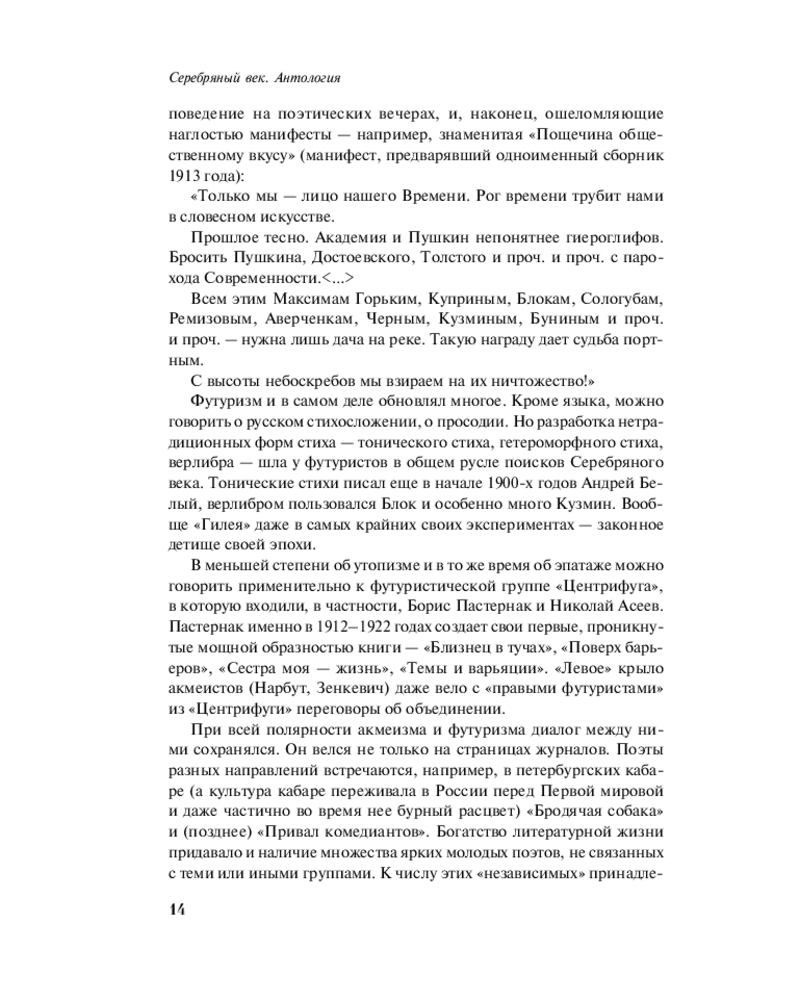 Серебряный век. Антология

поведение на поэтических вечерах, и, наконец, ошеломляющие наглостью манифесты — например, знаменитая «Пощечина общественному вкусу» (манифест, предварявший одноименный сборник 1913 года):

«Только мы — лицо нашего Времени. Рог времени трубит нами в словесном искусстве.

Прошлое тесно. Академия и Пушкин непонятнее гиероглифов. Бросить Пушкина, Достоевского, Толстого и проч. и проч. с парохода Современности.<...>

Всем этим Максимам Горьким, Куприным, Блокам, Сологубам, Ремизовым, Аверченкам, Черным, Кузминым, Буниным и проч. и проч. — нужна лишь дача на реке. Такую награду дает судьба портным.

С высоты небоскребов мы взираем на их ничтожество!»

Футуризм и в самом деле обновлял многое. Кроме языка, можно говорить о русском стихосложении, о просодии. Но разработка нетрадиционных форм стиха — тонического стиха, гетероморфного стиха, верлибра — шла у футуристов в общем русле поисков Серебряного века. Тонические стихи писал еще в начале 1900-х годов Андрей Белый, верлибром пользовался Блок и особенно много Кузмин. Вообще «Гилея» даже в самых крайних своих экспериментах — законное детище своей эпохи.

В меньшей степени об утопизме и в то же время об эпатаже можно говорить применительно к футуристической группе «Центрифуга», в которую входили, в частности, Борис Пастернак и Николай Асеев. Пастернак именно в 1912–1922 годах создает свои первые, проникнутые мощной образностью книги — «Близнец в тучах», «Поверх барьеров», «Сестра моя — жизнь», «Темы и варьяции». «Левое» крыло акмеистов (Нарбут, Зенкевич) даже вело с «правыми футуристами» из «Центрифуги» переговоры об объединении.

При всей полярности акмеизма и футуризма диалог между ними сохранялся. Он велся не только на страницах журналов. Поэты разных направлений встречаются, например, в петербургских кабаре (а культура кабаре переживала в России перед Первой мировой и даже частично во время нее бурный расцвет) «Бродячая собака» и (позднее) «Привал комедиантов». Богатство литературной жизни придавало и наличие множества ярких молодых поэтов, не связанных с теми или иными группами. К числу этих «независимых» принадле-

14